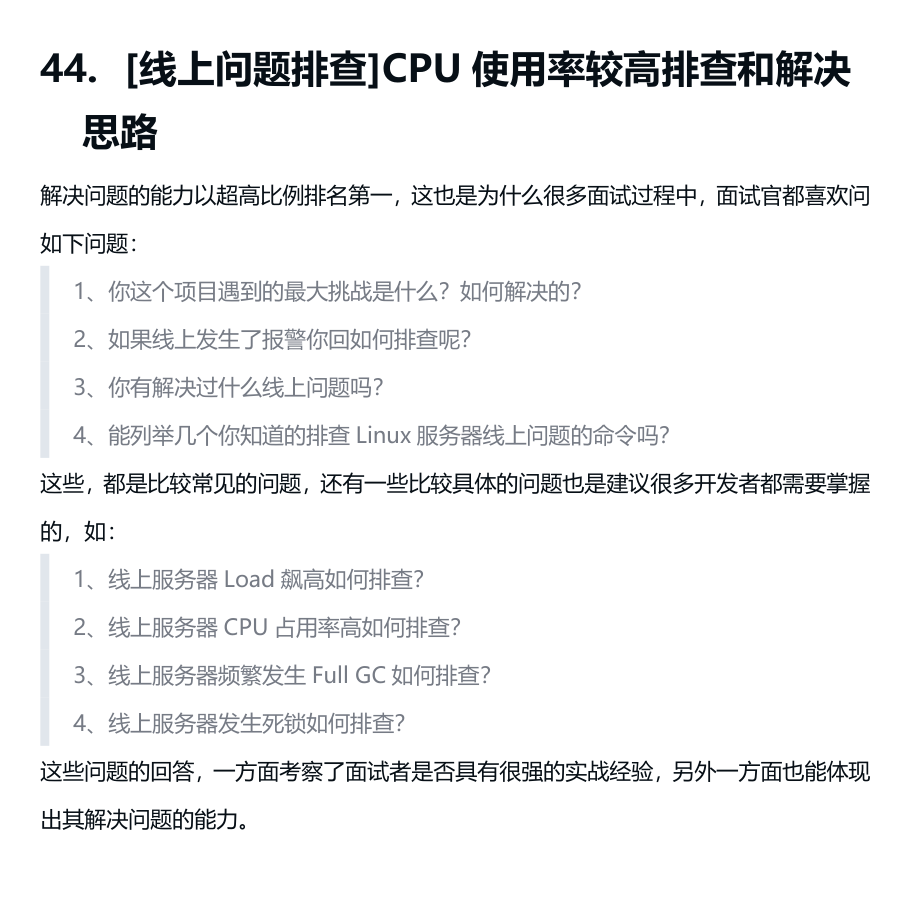 44. [线上问题排查]CPU 使用率较高排查和解决思路

解决问题的能力以超高比例排名第一，这也是为什么很多面试过程中，面试官都喜欢问如下问题：

1、你这个项目遇到的最大挑战是什么？如何解决的？
2、如果线上发生了报警你回如何排查呢？
3、你有解决过什么线上问题吗？
4、能列举几个你知道的排查 Linux 服务器线上问题的命令吗？

这些，都是比较常见的问题，还有一些比较具体的问题也是建议很多开发者都需要掌握的，如：

1、线上服务器 Load 飙高如何排查？
2、线上服务器 CPU 占用率高如何排查？
3、线上服务器频繁发生 Full GC 如何排查？
4、线上服务器发生死锁如何排查？

这些问题的回答，一方面考察了面试者是否具有很强的实战经验，另外一方面也能体现出其解决问题的能力。